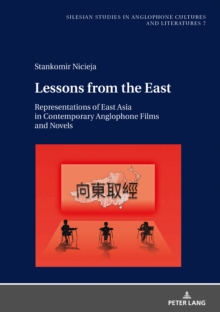 SILESIAN STUDIES IN ANGLOPHONE CULTURES AND LITERATURES 7

Stankomir Nicieja

Lessons from the East

Representations of East Asia in Contemporary Anglophone Films and Novels

向東取經

PETER LANG